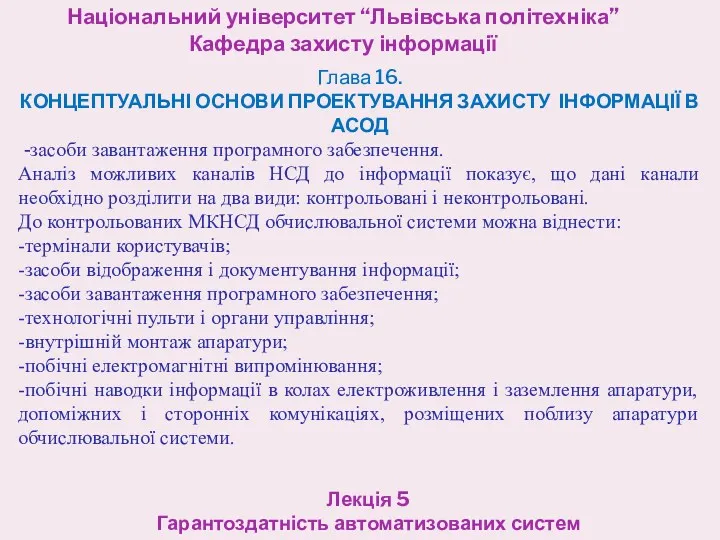 Національний університет “Львівська політехніка”
Кафедра захисту інформації

Глава 16.
КОНЦЕПТУАЛЬНІ ОСНОВИ ПРОЕКТУВАННЯ ЗАХИСТУ ІНФОРМАЦІЇ В АСОД

-засоби завантаження програмного забезпечення.
Аналіз можливих каналів НСД до інформації показує, що дані канали необхідно розділити на два види: контрольовані і неконтрольовані.
До контрольованих МКНСД обчислювальної системи можна віднести:
-термінали користувачів;
-засоби відображення і документування інформації;
-засоби завантаження програмного забезпечення;
-технологічні пульти і органи управління;
-внутрішній монтаж апаратури;
-побічні електромагнітні випромінювання;
-побічні наводки інформації в колах електроживлення і заземлення апаратури, допоміжних і сторонніх комунікаціях, розміщених поблизу апаратури обчислювальної системи.

Лекція 5
Гарантоздатність автоматизованих систем